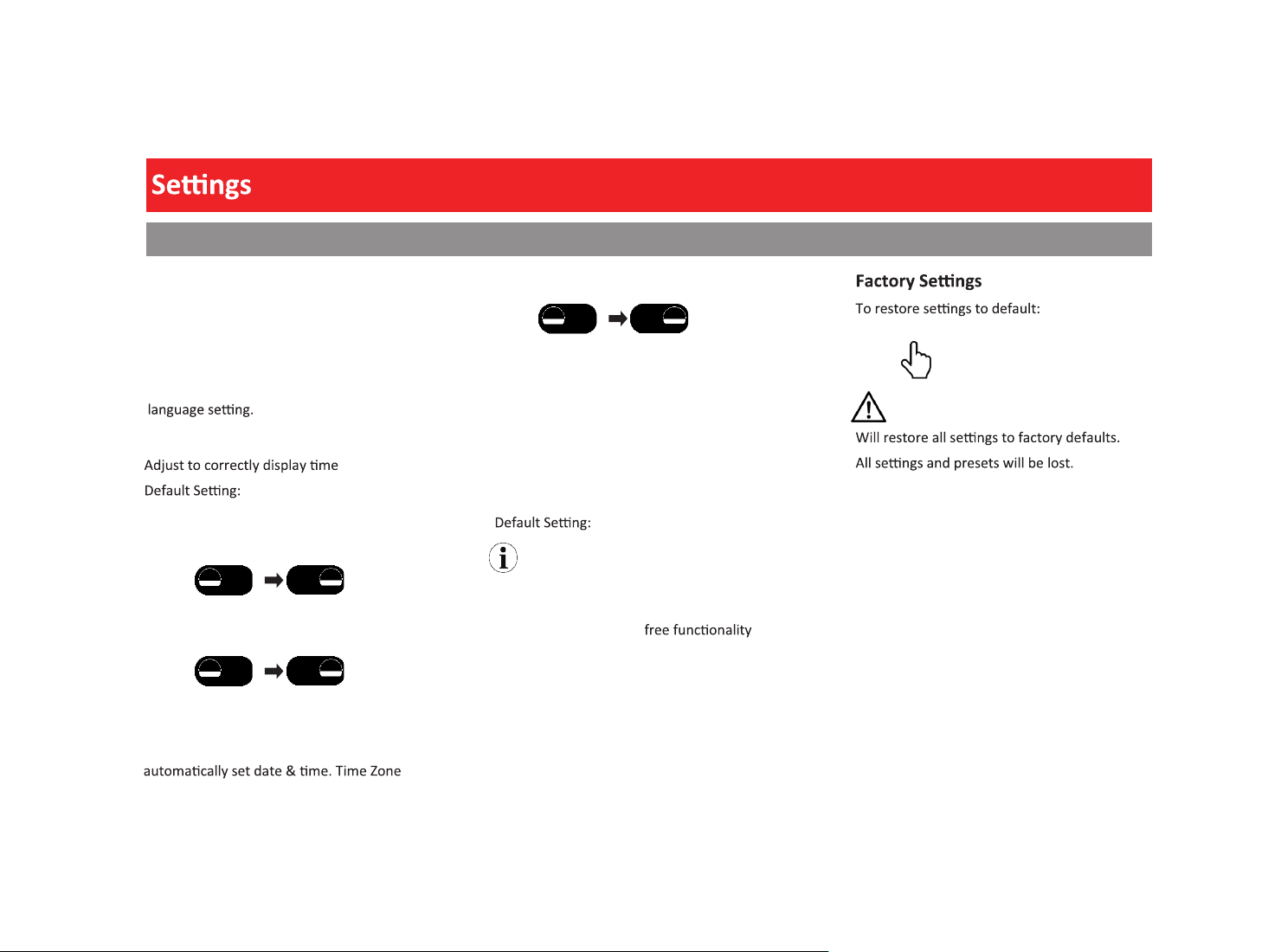 Settings

language setting.

Adjust to correctly display time

Default Setting:

automatically set date & time. Time Zone

Default Setting:

free functionality

Factory Settings

To restore settings to default:

Will restore all settings to factory defaults.

All settings and presets will be lost.